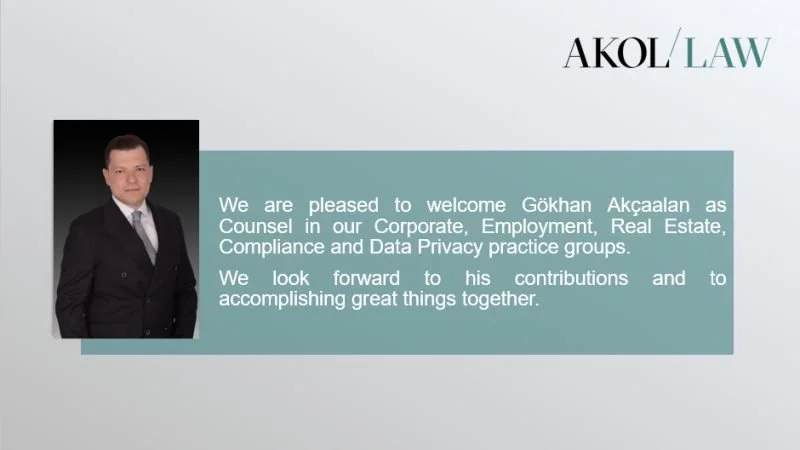 AKOL/LAW

We are pleased to welcome Gökhan Akçaalan as Counsel in our Corporate, Employment, Real Estate, Compliance and Data Privacy practice groups.

We look forward to his contributions and to accomplishing great things together.